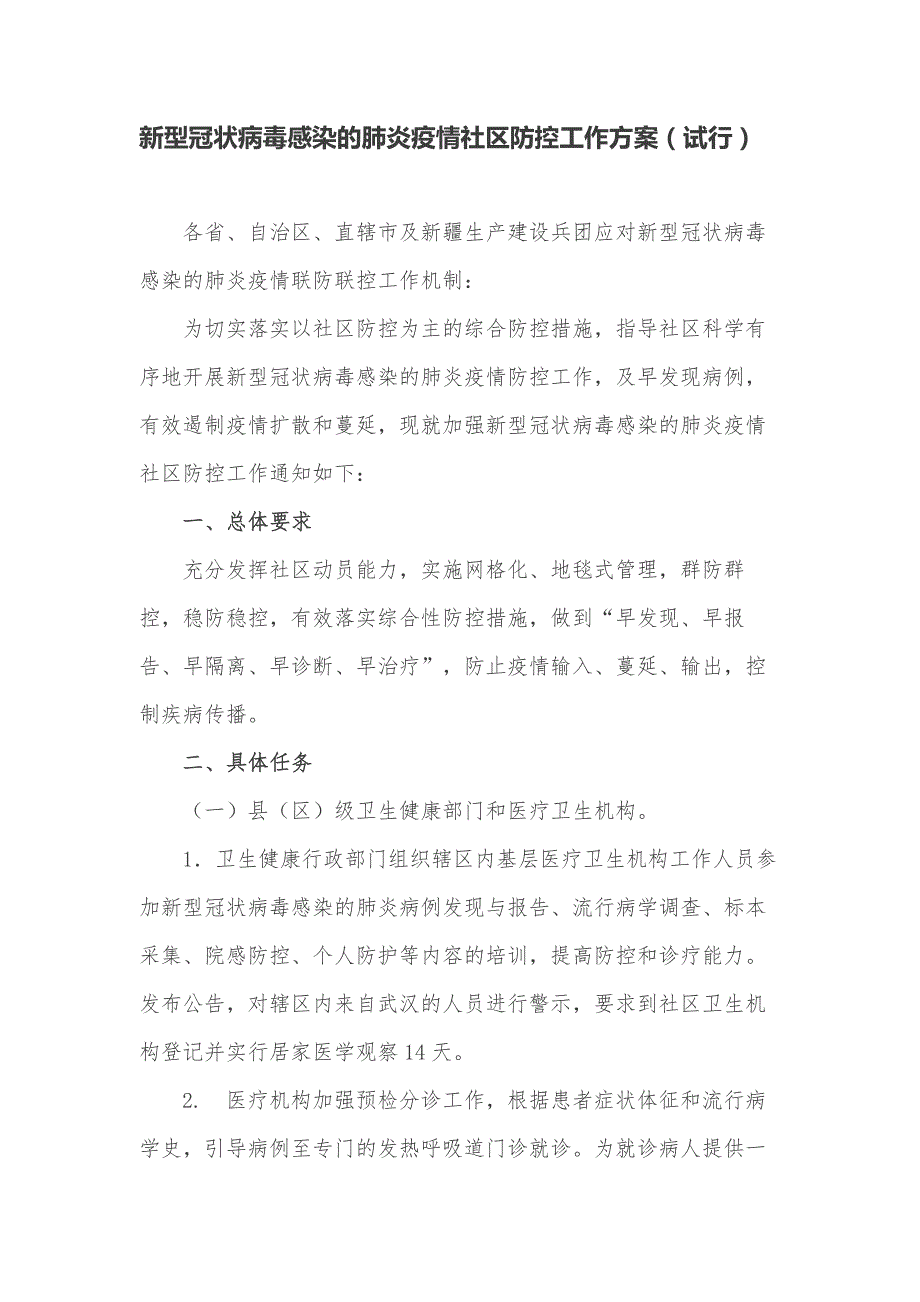 新型冠状病毒感染的肺炎疫情社区防控工作方案（试行）

各省、自治区、直辖市及新疆生产建设兵团应对新型冠状病毒感染的肺炎疫情联防联控工作机制：

为切实落实以社区防控为主的综合防控措施，指导社区科学有序地开展新型冠状病毒感染的肺炎疫情防控工作，及早发现病例，有效遏制疫情扩散和蔓延，现就加强新型冠状病毒感染的肺炎疫情社区防控工作通知如下：

一、总体要求

充分发挥社区动员能力，实施网格化、地毯式管理，群防群控，稳防稳控，有效落实综合性防控措施，做到“早发现、早报告、早隔离、早诊断、早治疗”，防止疫情输入、蔓延、输出，控制疾病传播。

二、具体任务

（一）县（区）级卫生健康部门和医疗卫生机构。

1．卫生健康行政部门组织辖区内基层医疗卫生机构工作人员参加新型冠状病毒感染的肺炎病例发现与报告、流行病学调查、标本采集、院感防控、个人防护等内容的培训，提高防控和诊疗能力。发布公告，对辖区内来自武汉的人员进行警示，要求到社区卫生机构登记并实行居家医学观察 14 天。

2.　医疗机构加强预检分诊工作，根据患者症状体征和流行病学史，引导病例至专门的发热呼吸道门诊就诊。为就诊病人提供一